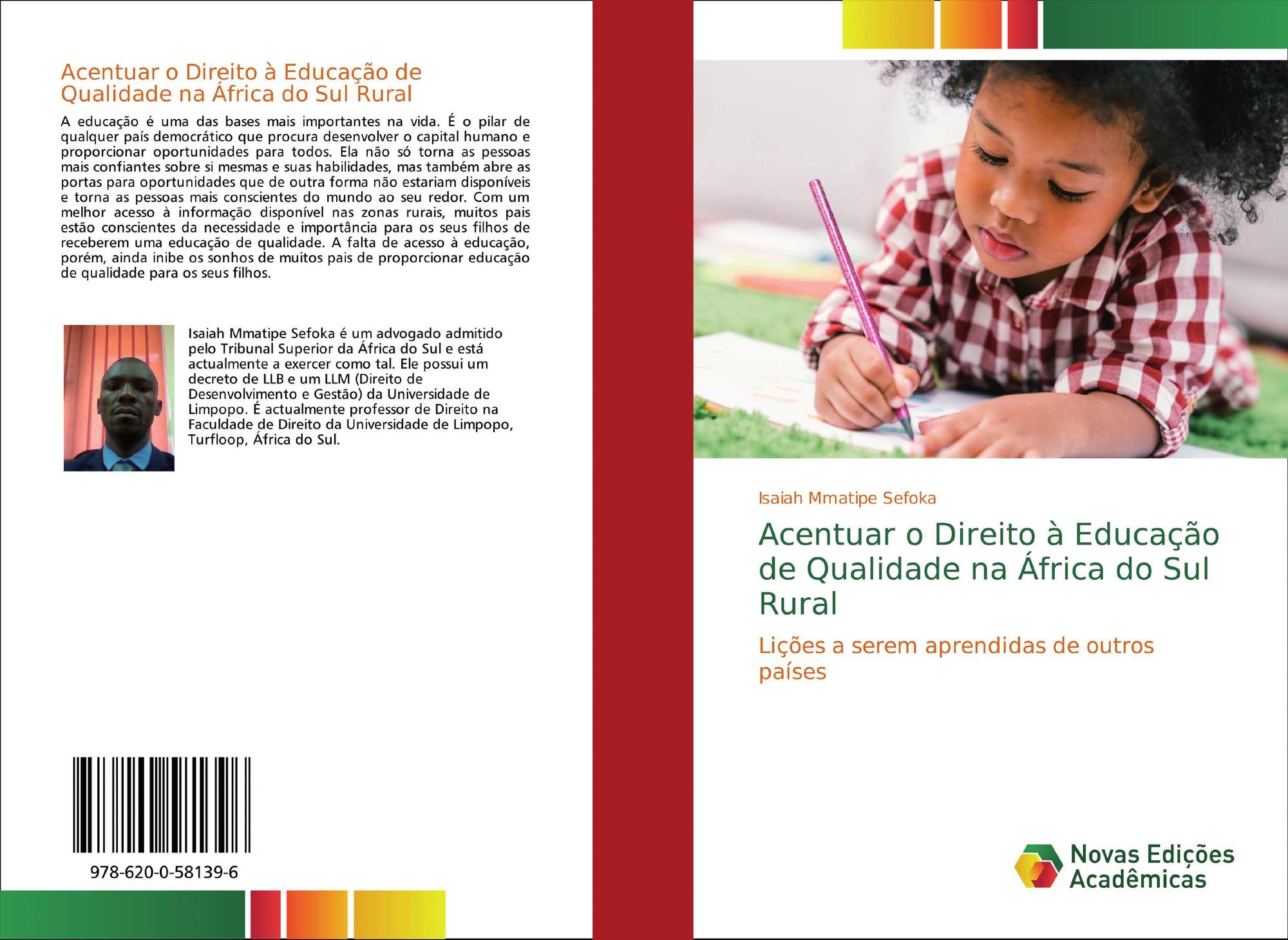 Acentuar o Direito à Educação de Qualidade na África do Sul Rural

A educação é uma das bases mais importantes na vida. É o pilar de qualquer país democrático que procura desenvolver o capital humano e proporcionar oportunidades para todos. Ela não só torna as pessoas mais confiantes sobre si mesmas e suas habilidades, mas também abre as portas para oportunidades que de outra forma não estariam disponíveis e torna as pessoas mais conscientes do mundo ao seu redor. Com um melhor acesso à informação disponível nas zonas rurais, muitos pais estão conscientes da necessidade e importância para os seus filhos de receberem uma educação de qualidade. A falta de acesso à educação, porém, ainda inibe os sonhos de muitos pais de proporcionar educação de qualidade para os seus filhos.

Isaiah Mmatipe Sefoka é um advogado admitido pelo Tribunal Superior da África do Sul e está actualmente a exercer como tal. Ele possui um decreto de LLB e um LLM (Direito de Desenvolvimento e Gestão) da Universidade de Limpopo. É actualmente professor de Direito na Faculdade de Direito da Universidade de Limpopo, Turfloop, África do Sul.

978-620-0-58139-6

Isaiah Mmatipe Sefoka

Acentuar o Direito à Educação de Qualidade na África do Sul Rural

Lições a serem aprendidas de outros países

Novas Edições Acadêmicas